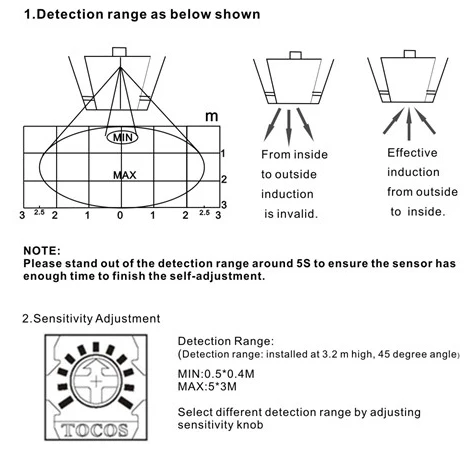 1.Detection range as below shown

m

MIN

MAX

1
2
3

3 2.5 2 1 0 1 2 2.5 3

From inside to outside induction is invalid.

Effective induction from outside to inside.

NOTE:
Please stand out of the detection range around 5S to ensure the sensor has enough time to finish the self-adjustment.

2.Sensitivity Adjustment

TOCOS

Detection Range:
(Detection range: installed at 3.2 m high, 45 degree angle)

MIN:0.5*0.4M
MAX:5*3M

Select different detection range by adjusting sensitivity knob